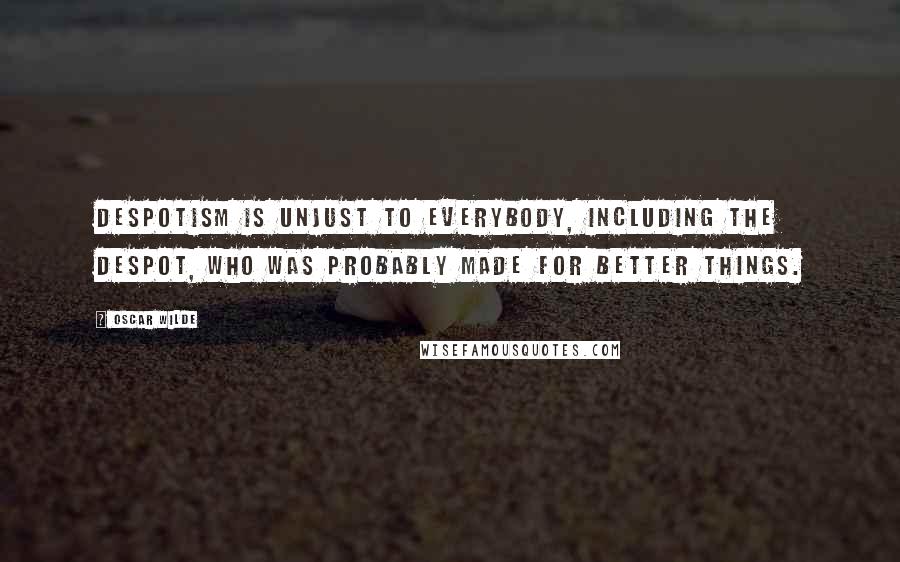 DESPOTISM IS UNJUST TO EVERYBODY, INCLUDING THE DESPOT, WHO WAS PROBABLY MADE FOR BETTER THINGS.

? OSCAR WILDE

WISEFAMOUSQUOTES.COM